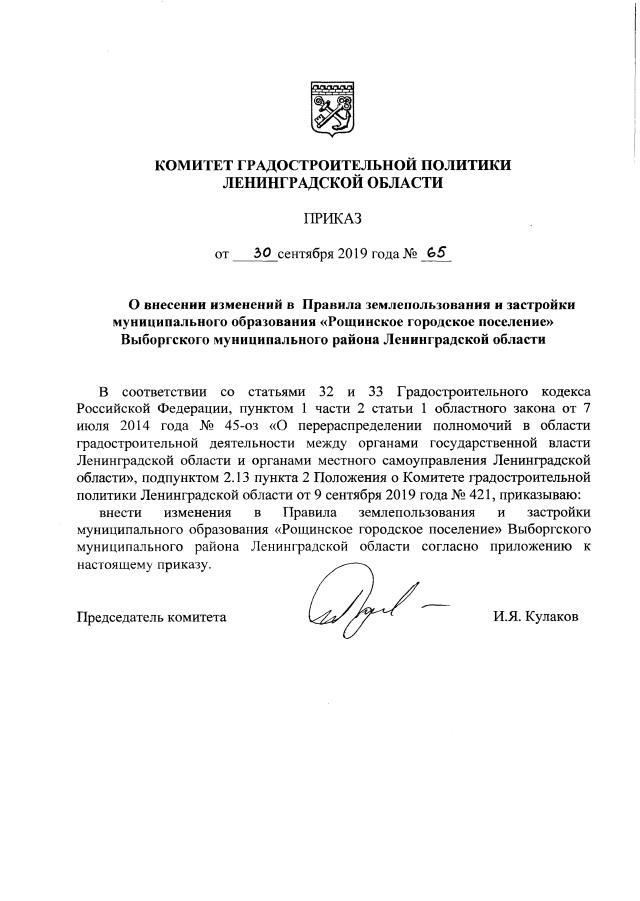 КОМИТЕТ ГРАДОСТРОИТЕЛЬНОЙ ПОЛИТИКИ
ЛЕНИНГРАДСКОЙ ОБЛАСТИ

ПРИКАЗ

от 30 сентября 2019 года № 65

О внесении изменений в Правила землепользования и застройки муниципального образования «Рощинское городское поселение» Выборгского муниципального района Ленинградской области

В соответствии со статьями 32 и 33 Градостроительного кодекса Российской Федерации, пунктом 1 части 2 статьи 1 областного закона от 7 июля 2014 года № 45-оз «О перераспределении полномочий в области градостроительной деятельности между органами государственной власти Ленинградской области и органами местного самоуправления Ленинградской области», подпунктом 2.13 пункта 2 Положения о Комитете градостроительной политики Ленинградской области от 9 сентября 2019 года № 421, приказываю:

внести изменения в Правила землепользования и застройки муниципального образования «Рощинское городское поселение» Выборгского муниципального района Ленинградской области согласно приложению к настоящему приказу.

Председатель комитета

И.Я. Кулаков